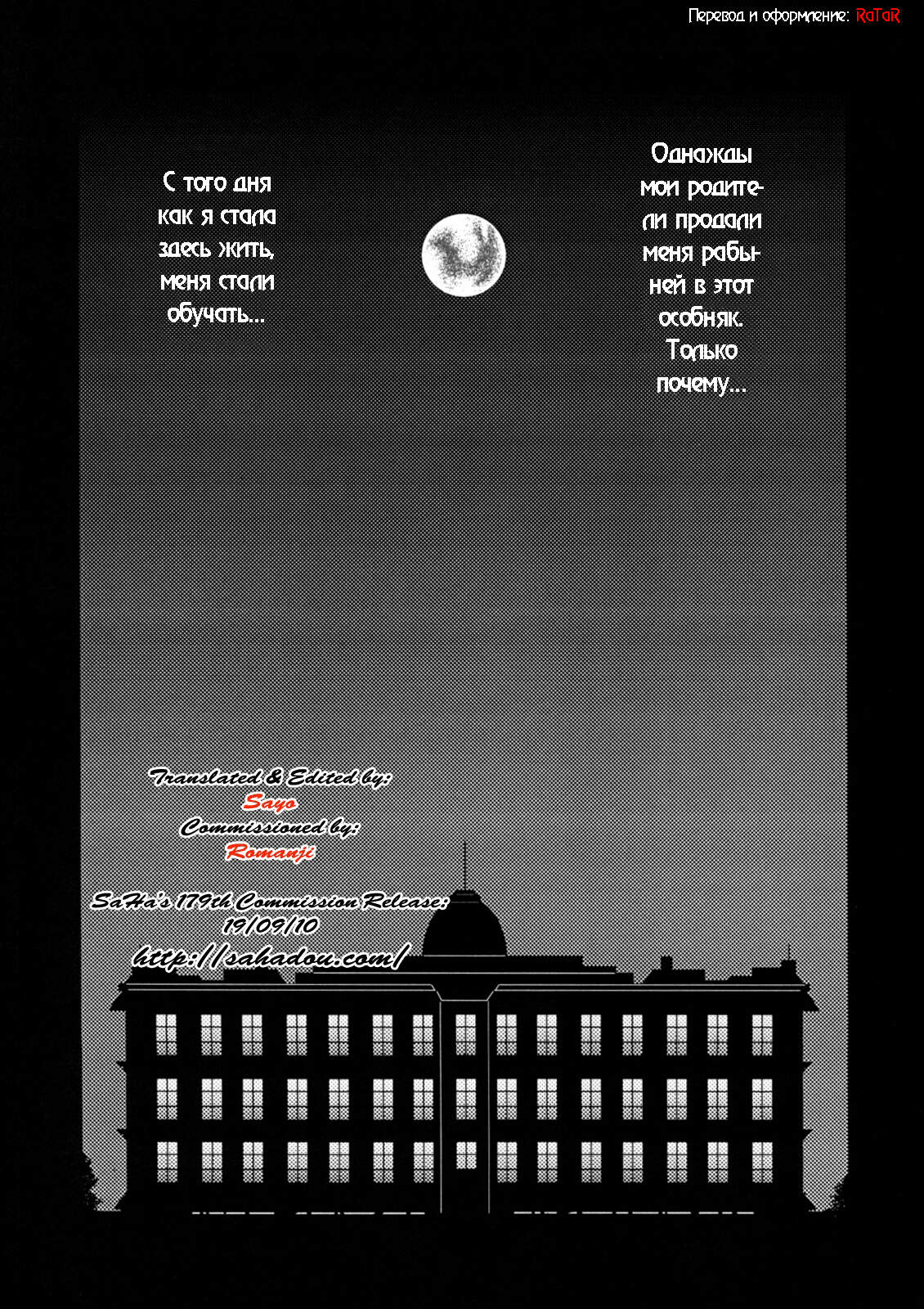 Перевод и оформление: RaTaR

Однажды мои родители продали меня рабыней в этот особняк. Только почему...

С того дня как я стала здесь жить, меня стали обучать...

Translated & Edited by:
Sayo
Commissioned by:
Romanji

SaHa's 179th Commission Release:
19/09/10
http://sahadou.com/